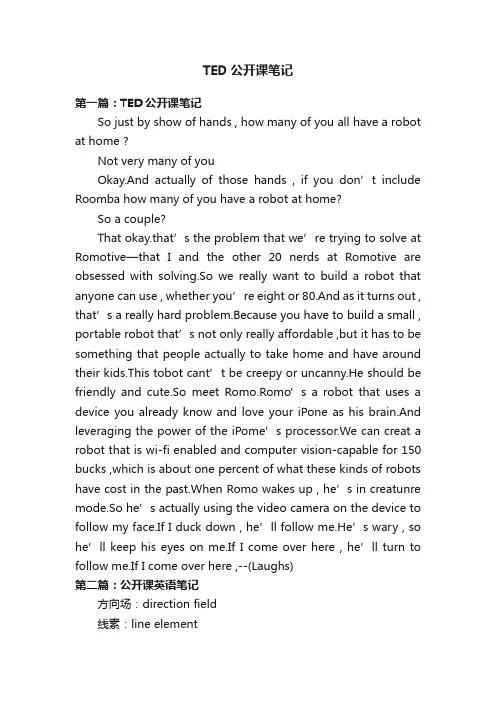 TED 公开课笔记

第一篇：TED公开课笔记

So just by show of hands , how many of you all have a robot at home ?

Not very many of you

Okay.And actually of those hands , if you don’t include Roomba how many of you have a robot at home?

So a couple?

That okay.that’s the problem that we’re trying to solve at Romotive—that I and the other 20 nerds at Romotive are obsessed with solving.So we really want to build a robot that anyone can use , whether you’re eight or 80.And as it turns out , that’s a really hard problem.Because you have to build a small , portable robot that’s not only really affordable ,but it has to be something that people actually to take home and have around their kids.This tobot cant’t be creepy or uncanny.He should be friendly and cute.So meet Romo.Romo’s a robot that uses a device you already know and love your iPone as his brain.And leveraging the power of the iPome’s processor.We can creat a robot that is wi-fi enabled and computer vision-capable for 150 bucks ,which is about one percent of what these kinds of robots have cost in the past.When Romo wakes up , he’s in creatunre mode.So he’s actually using the video camera on the device to follow my face.If I duck down , he’ll follow me.He’s wary , so he’ll keep his eyes on me.If I come over here , he’ll turn to follow me.If I come over here ,--(Laughs)

第二篇：公开课英语笔记

方向场：direction field

线素：line element